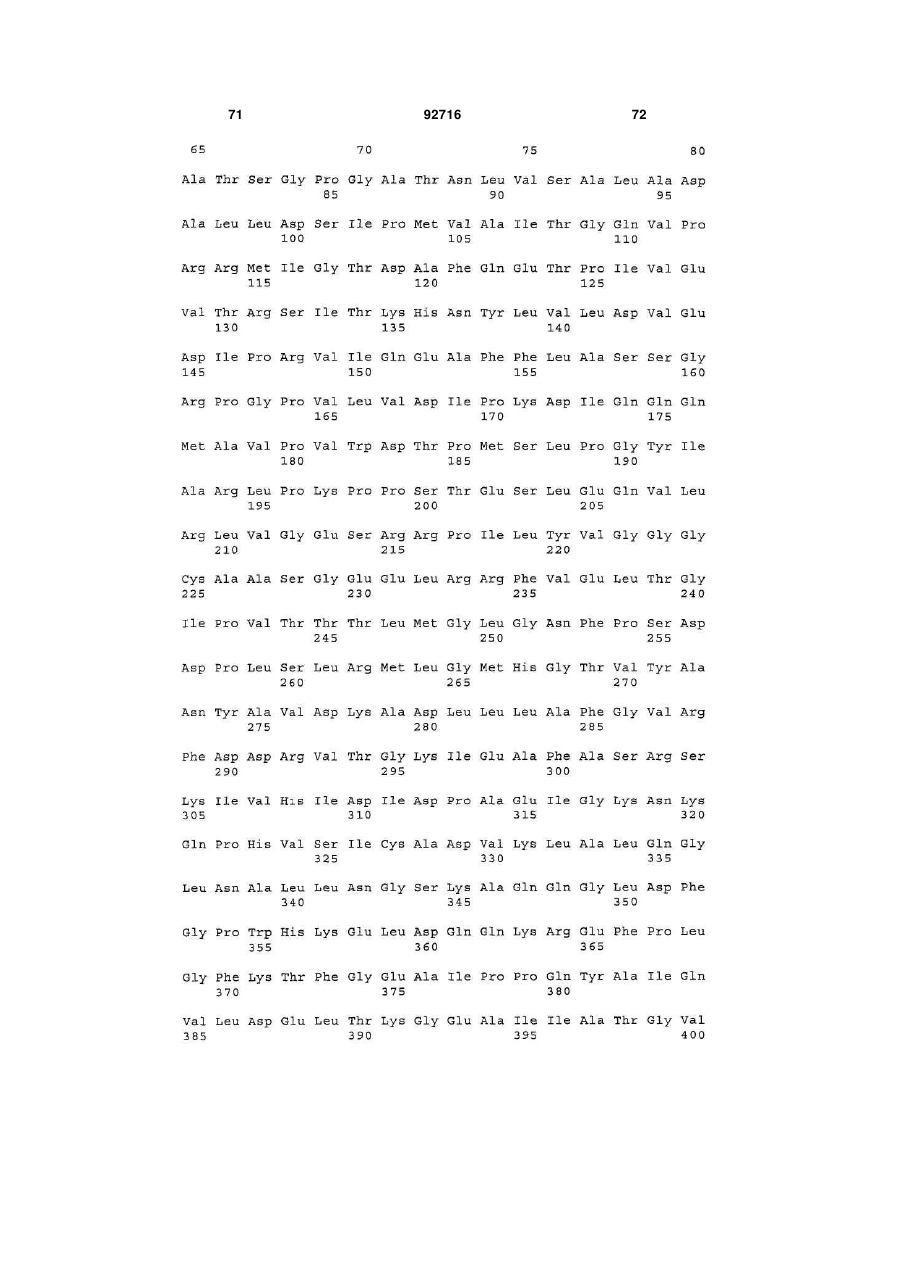 71 92716 72

65 70 75 80

Ala Thr Ser Gly Pro Gly Ala Thr Asn Leu Val Ser Ala Leu Ala Asp
85 90 95

Ala Leu Leu Asp Ser Ile Pro Met Val Ala Ile Thr Gly Gln Val Pro
100 105 110

Arg Arg Met Ile Gly Thr Asp Ala Phe Gln Glu Thr Pro Ile Val Glu
115 120 125

Val Thr Arg Ser Ile Thr Lys His Asn Tyr Leu Val Leu Asp Val Glu
130 135 140

Asp Ile Pro Arg Val Ile Gln Glu Ala Phe Phe Leu Ala Ser Ser Gly
145 150 155 160

Arg Pro Gly Pro Val Leu Val Asp Ile Pro Lys Asp Ile Gln Gln Gln
165 170 175

Met Ala Val Pro Val Trp Asp Thr Pro Met Ser Leu Pro Gly Tyr Ile
180 185 190

Ala Arg Leu Pro Lys Pro Pro Ser Thr Glu Ser Leu Glu Gln Val Leu
195 200 205

Arg Leu Val Gly Glu Ser Arg Arg Pro Ile Leu Tyr Val Gly Gly Gly
210 215 220

Cys Ala Ala Ser Gly Glu Glu Leu Arg Arg Phe Val Glu Leu Thr Gly
225 230 235 240

Ile Pro Val Thr Thr Thr Leu Met Gly Leu Gly Asn Phe Pro Ser Asp
245 250 255

Asp Pro Leu Ser Leu Arg Met Leu Gly Met His Gly Thr Val Tyr Ala
260 265 270

Asn Tyr Ala Val Asp Lys Ala Asp Leu Leu Leu Ala Phe Gly Val Arg
275 280 285

Phe Asp Asp Arg Val Thr Gly Lys Ile Glu Ala Phe Ala Ser Arg Ser
290 295 300

Lys Ile Val His Ile Asp Ile Asp Pro Ala Glu Ile Gly Lys Asn Lys
305 310 315 320

Gln Pro His Val Ser Ile Cys Ala Asp Val Lys Leu Ala Leu Gln Gly
325 330 335

Leu Asn Ala Leu Leu Asn Gly Ser Lys Ala Gln Gln Gly Leu Asp Phe
340 345 350

Gly Pro Trp His Lys Glu Leu Asp Gln Gln Lys Arg Glu Phe Pro Leu
355 360 365

Gly Phe Lys Thr Phe Gly Glu Ala Ile Pro Pro Gln Tyr Ala Ile Gln
370 375 380

Val Leu Asp Glu Leu Thr Lys Gly Glu Ala Ile Ile Ala Thr Gly Val
385 390 395 400